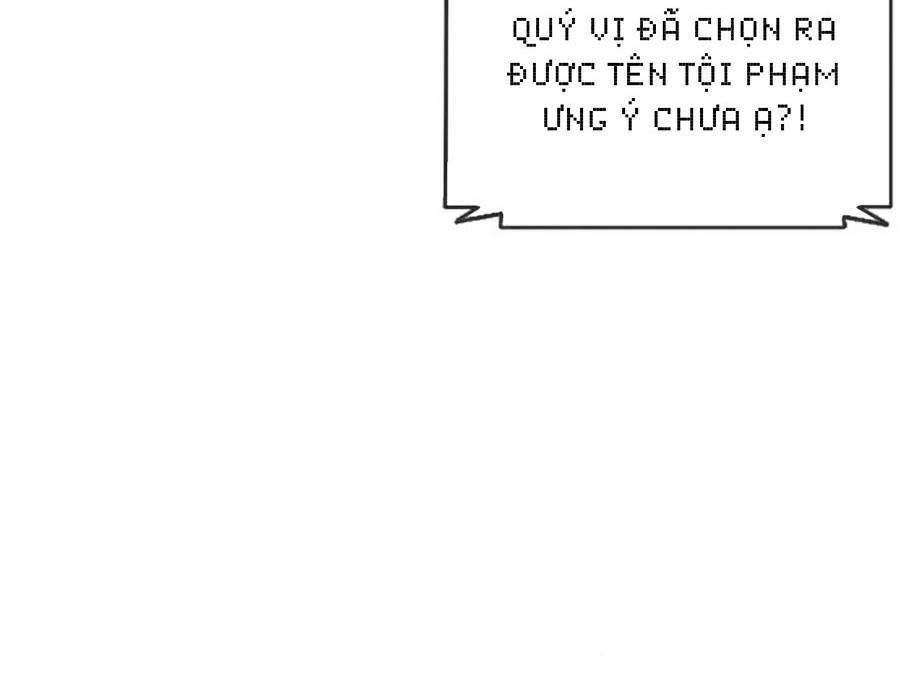 QUÝ VỊ ĐÃ CHỌN RA ĐƯỢC TÊN TỘI PHẠM ƯNG Ý CHƯA Ạ?!